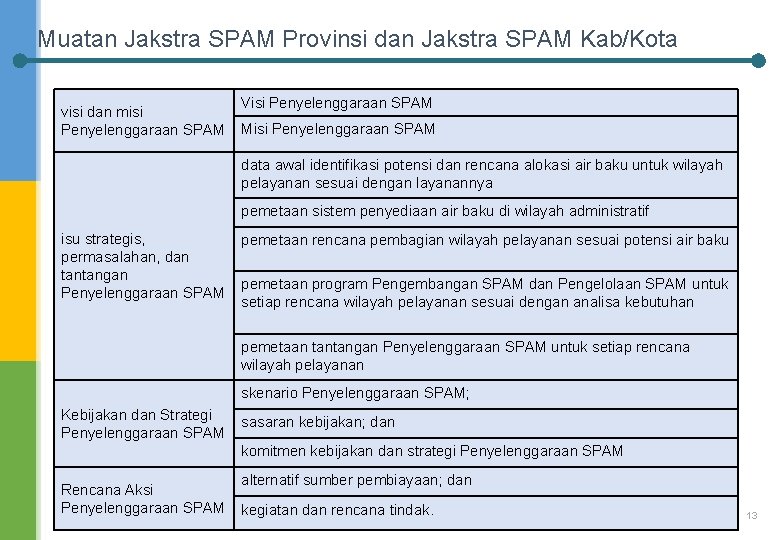 Muatan Jakstra SPAM Provinsi dan Jakstra SPAM Kab/Kota

| | |
|---|---|
| visi dan misi Penyelenggaraan SPAM | Visi Penyelenggaraan SPAM |
| | Misi Penyelenggaraan SPAM |
| isu strategis, permasalahan, dan tantangan Penyelenggaraan SPAM | data awal identifikasi potensi dan rencana alokasi air baku untuk wilayah pelayanan sesuai dengan layanannya |
| | pemetaan sistem penyediaan air baku di wilayah administratif |
| | pemetaan rencana pembagian wilayah pelayanan sesuai potensi air baku |
| | pemetaan program Pengembangan SPAM dan Pengelolaan SPAM untuk setiap rencana wilayah pelayanan sesuai dengan analisa kebutuhan |
| | pemetaan tantangan Penyelenggaraan SPAM untuk setiap rencana wilayah pelayanan |
| Kebijakan dan Strategi Penyelenggaraan SPAM | skenario Penyelenggaraan SPAM; |
| | sasaran kebijakan; dan |
| | komitmen kebijakan dan strategi Penyelenggaraan SPAM |
| Rencana Aksi Penyelenggaraan SPAM | alternatif sumber pembiayaan; dan |
| | kegiatan dan rencana tindak. |

13